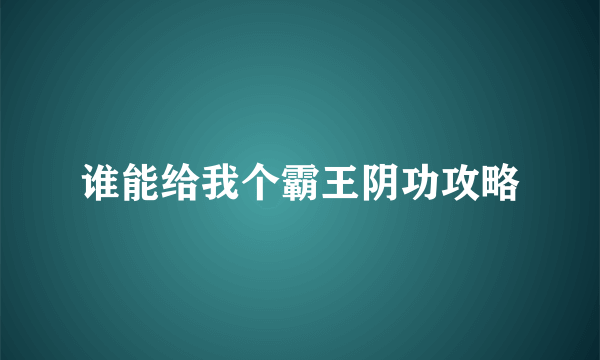 谁能给我个霸王阴功攻略